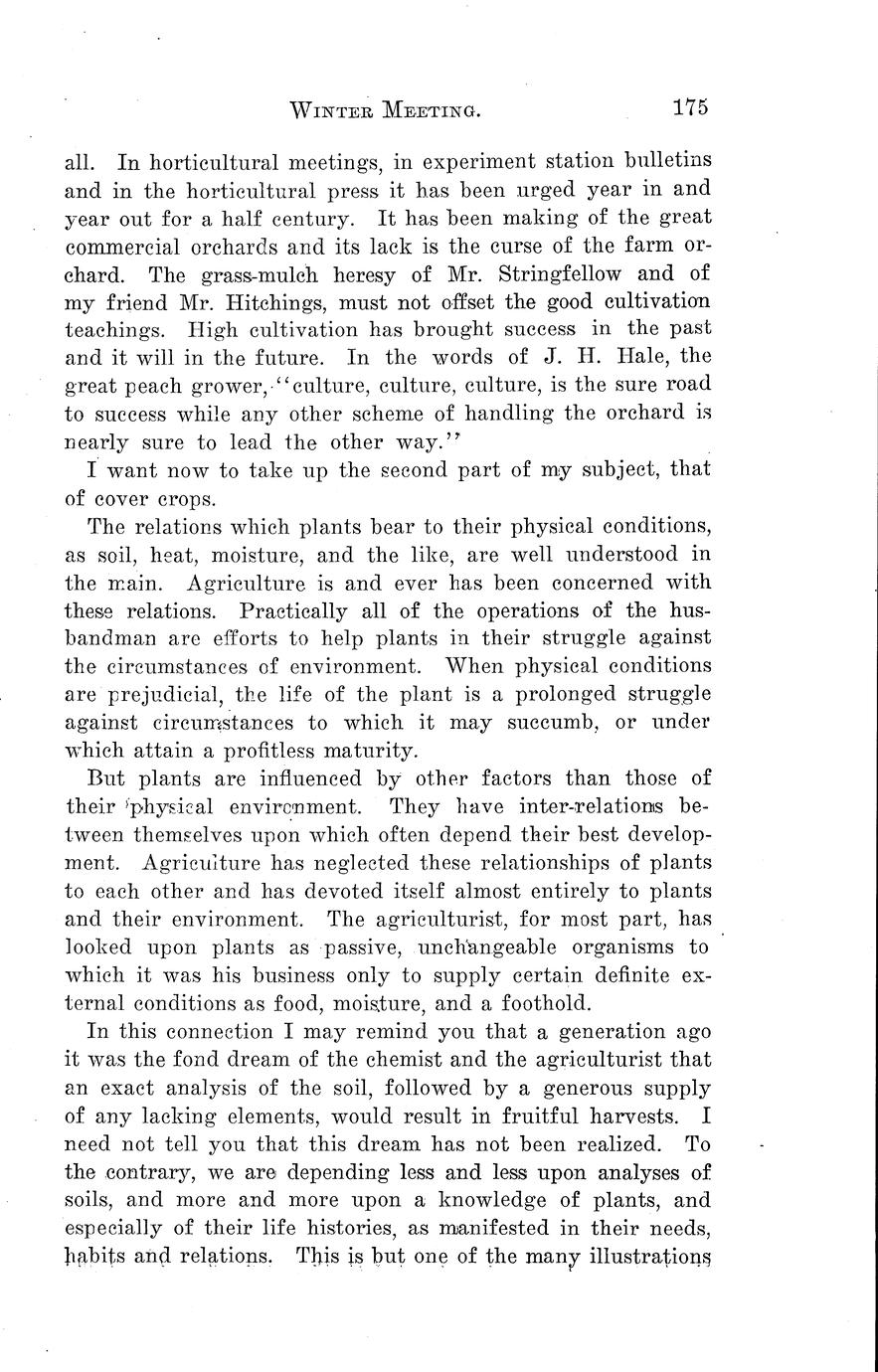 WINTER MEETING. 175

all. In horticultural meetings, in experiment station bulletins and in the horticultural press it has been urged year in and year out for a half century. It has been making of the great commercial orchards and its lack is the curse of the farm orchard. The grass-mulch heresy of Mr. Stringfellow and of my friend Mr. Hitchings, must not offset the good cultivation teachings. High cultivation has brought success in the past and it will in the future. In the words of J. H. Hale, the great peach grower, "culture, culture, culture, is the sure road to success while any other scheme of handling the orchard is nearly sure to lead the other way."

I want now to take up the second part of my subject, that of cover crops.

The relations which plants bear to their physical conditions, as soil, heat, moisture, and the like, are well understood in the main. Agriculture is and ever has been concerned with these relations. Practically all of the operations of the husbandman are efforts to help plants in their struggle against the circumstances of environment. When physical conditions are prejudicial, the life of the plant is a prolonged struggle against circumstances to which it may succumb, or under which attain a profitless maturity.

But plants are influenced by other factors than those of their physical environment. They have inter-relations between themselves upon which often depend their best development. Agriculture has neglected these relationships of plants to each other and has devoted itself almost entirely to plants and their environment. The agriculturist, for most part, has looked upon plants as passive, unchangeable organisms to which it was his business only to supply certain definite external conditions as food, moisture, and a foothold.

In this connection I may remind you that a generation ago it was the fond dream of the chemist and the agriculturist that an exact analysis of the soil, followed by a generous supply of any lacking elements, would result in fruitful harvests. I need not tell you that this dream has not been realized. To the contrary, we are depending less and less upon analyses of soils, and more and more upon a knowledge of plants, and especially of their life histories, as manifested in their needs, habits and relations. This is but one of the many illustrations